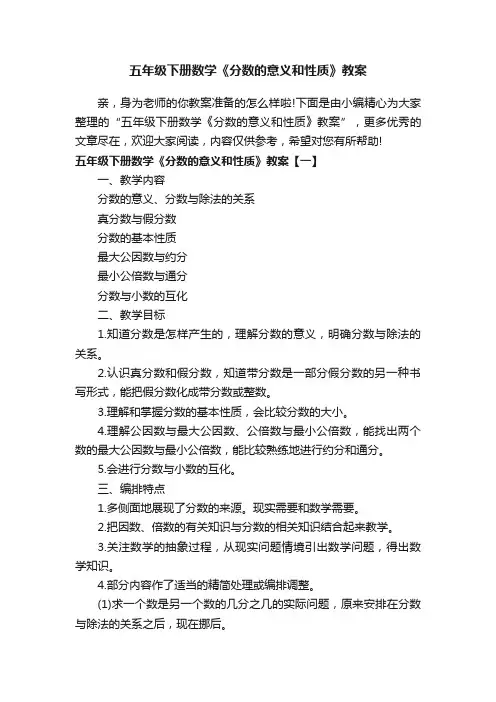 五年级下册数学《分数的意义和性质》教案

亲，身为老师的你教案准备的怎么样啦!下面是由小编精心为大家整理的“五年级下册数学《分数的意义和性质》教案”，更多优秀的文章尽在，欢迎大家阅读，内容仅供参考，希望对您有所帮助!

五年级下册数学《分数的意义和性质》教案【一】

一、教学内容

分数的意义、分数与除法的关系

真分数与假分数

分数的基本性质

最大公因数与约分

最小公倍数与通分

分数与小数的互化

二、教学目标

1.知道分数是怎样产生的，理解分数的意义，明确分数与除法的关系。

2.认识真分数和假分数，知道带分数是一部分假分数的另一种书写形式，能把假分数化成带分数或整数。

3.理解和掌握分数的基本性质，会比较分数的大小。

4.理解公因数与最大公因数、公倍数与最小公倍数，能找出两个数的最大公因数与最小公倍数，能比较熟练地进行约分和通分。

5.会进行分数与小数的互化。

三、编排特点

1.多侧面地展现了分数的来源。现实需要和数学需要。

2.把因数、倍数的有关知识与分数的相关知识结合起来教学。

3.关注数学的抽象过程，从现实问题情境引出数学问题，得出数学知识。

4.部分内容作了适当的精简处理或编排调整。

(1)求一个数是另一个数的几分之几的实际问题，原来安排在分数与除法的关系之后，现在挪后。